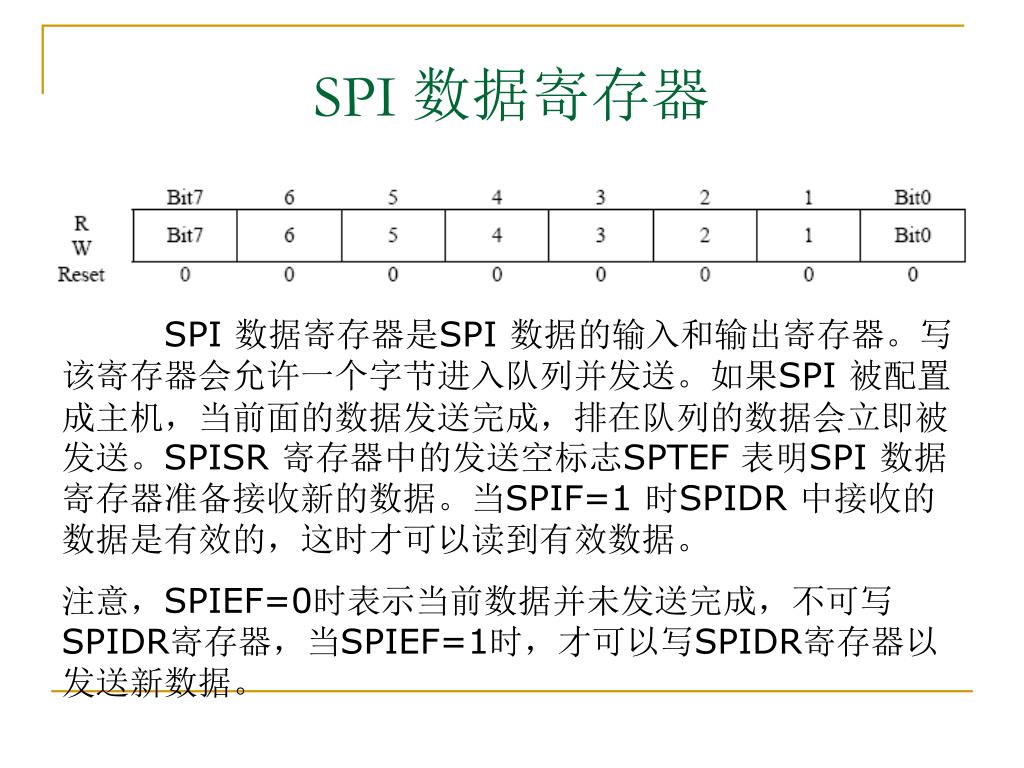 SPI 数据寄存器

| | Bit7 | 6 | 5 | 4 | 3 | 2 | 1 | Bit0 |
|---|---|---|---|---|---|---|---|---|
| R W | Bit7 | 6 | 5 | 4 | 3 | 2 | 1 | Bit0 |
| Reset | 0 | 0 | 0 | 0 | 0 | 0 | 0 | 0 |

SPI 数据寄存器是SPI 数据的输入和输出寄存器。写该寄存器会允许一个字节进入队列并发送。如果SPI 被配置成主机，当前面的数据发送完成，排在队列的数据会立即被发送。SPISR 寄存器中的发送空标志SPTEF 表明SPI 数据寄存器准备接收新的数据。当SPIF=1 时SPIDR 中接收的数据是有效的，这时才可以读到有效数据。

注意，SPIEF=0时表示当前数据并未发送完成，不可写SPIDR寄存器，当SPIEF=1时，才可以写SPIDR寄存器以发送新数据。